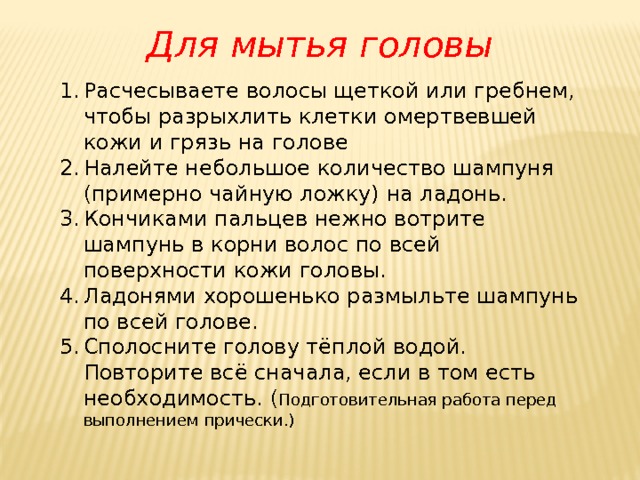 Для мытья головы

1. Расчесываете волосы щеткой или гребнем, чтобы разрыхлить клетки омертвевшей кожи и грязь на голове
2. Налейте небольшое количество шампуня (примерно чайную ложку) на ладонь.
3. Кончиками пальцев нежно вотрите шампунь в корни волос по всей поверхности кожи головы.
4. Ладонями хорошенько размыльте шампунь по всей голове.
5. Сполосните голову тёплой водой. Повторите всё сначала, если в том есть необходимость. (Подготовительная работа перед выполнением прически.)